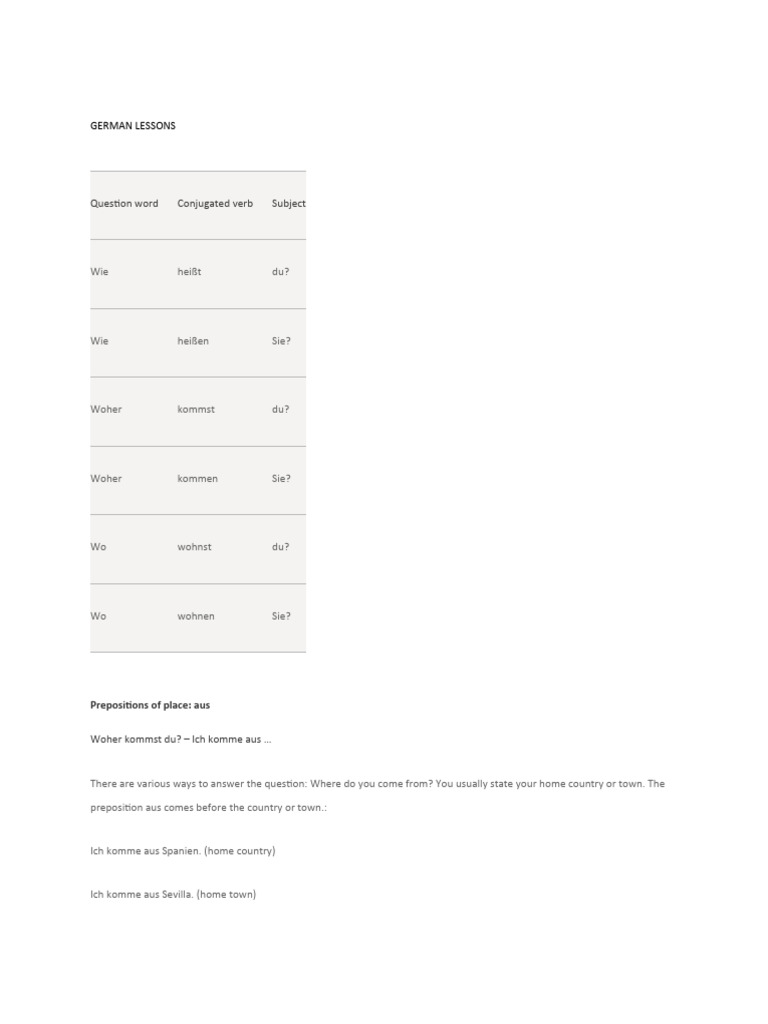 GERMAN LESSONS

| Question word | Conjugated verb | Subject |
|---|---|---|
| Wie | heißt | du? |
| Wie | heißen | Sie? |
| Woher | kommst | du? |
| Woher | kommen | Sie? |
| Wo | wohnst | du? |
| Wo | wohnen | Sie? |

Prepositions of place: aus

Woher kommst du? – Ich komme aus ...

There are various ways to answer the question: Where do you come from? You usually state your home country or town. The preposition aus comes before the country or town.:

Ich komme aus Spanien. (home country)

Ich komme aus Sevilla. (home town)